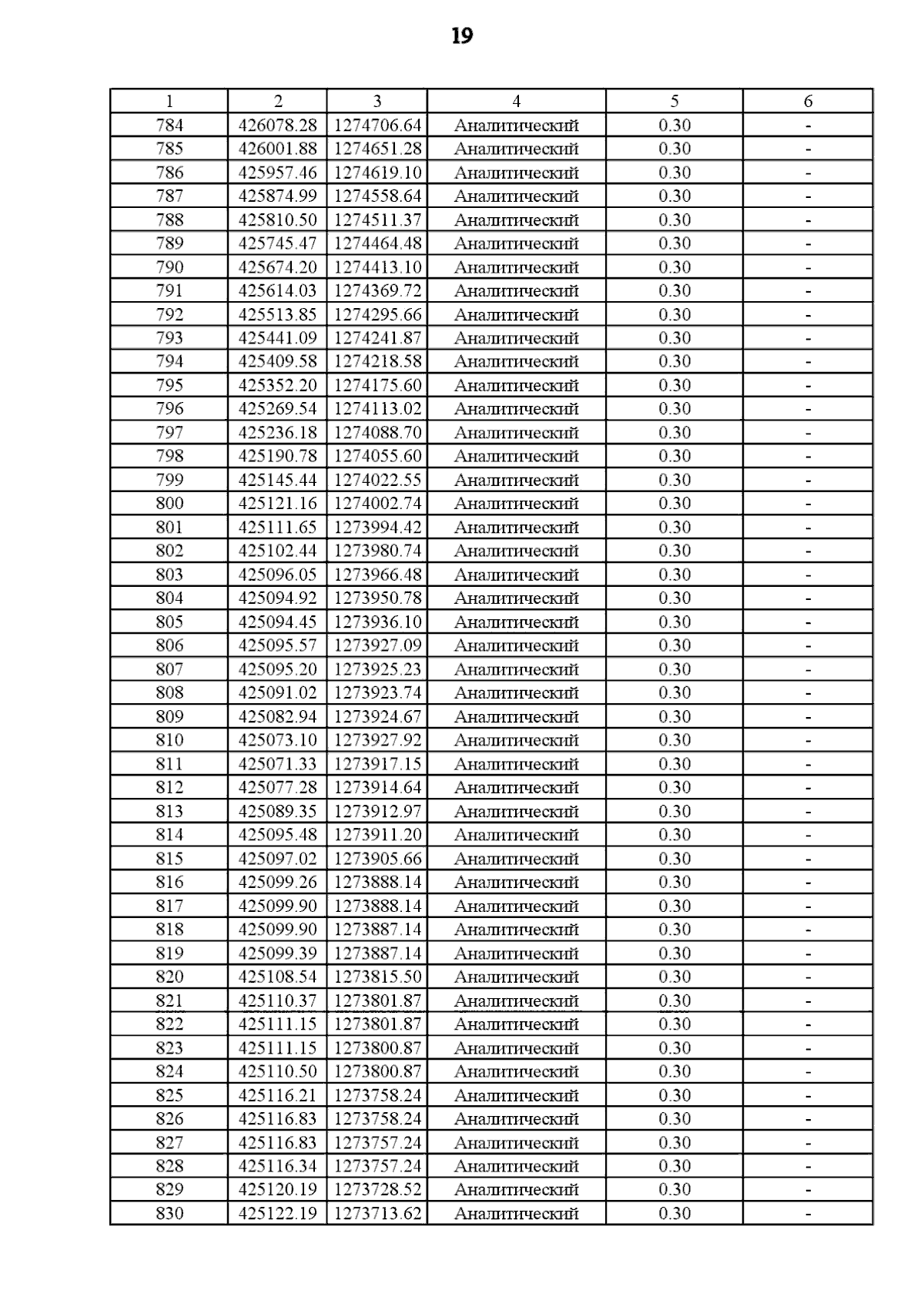 19

| 1 | 2 | 3 | 4 | 5 | 6 |
|---|---|---|---|---|---|
| 784 | 426078.28 | 1274706.64 | Аналитический | 0.30 | - |
| 785 | 426001.88 | 1274651.28 | Аналитический | 0.30 | - |
| 786 | 425957.46 | 1274619.10 | Аналитический | 0.30 | - |
| 787 | 425874.99 | 1274558.64 | Аналитический | 0.30 | - |
| 788 | 425810.50 | 1274511.37 | Аналитический | 0.30 | - |
| 789 | 425745.47 | 1274464.48 | Аналитический | 0.30 | - |
| 790 | 425674.20 | 1274413.10 | Аналитический | 0.30 | - |
| 791 | 425614.03 | 1274369.72 | Аналитический | 0.30 | - |
| 792 | 425513.85 | 1274295.66 | Аналитический | 0.30 | - |
| 793 | 425441.09 | 1274241.87 | Аналитический | 0.30 | - |
| 794 | 425409.58 | 1274218.58 | Аналитический | 0.30 | - |
| 795 | 425352.20 | 1274175.60 | Аналитический | 0.30 | - |
| 796 | 425269.54 | 1274113.02 | Аналитический | 0.30 | - |
| 797 | 425236.18 | 1274088.70 | Аналитический | 0.30 | - |
| 798 | 425190.78 | 1274055.60 | Аналитический | 0.30 | - |
| 799 | 425145.44 | 1274022.55 | Аналитический | 0.30 | - |
| 800 | 425121.16 | 1274002.74 | Аналитический | 0.30 | - |
| 801 | 425111.65 | 1273994.42 | Аналитический | 0.30 | - |
| 802 | 425102.44 | 1273980.74 | Аналитический | 0.30 | - |
| 803 | 425096.05 | 1273966.48 | Аналитический | 0.30 | - |
| 804 | 425094.92 | 1273950.78 | Аналитический | 0.30 | - |
| 805 | 425094.45 | 1273936.10 | Аналитический | 0.30 | - |
| 806 | 425095.57 | 1273927.09 | Аналитический | 0.30 | - |
| 807 | 425095.20 | 1273925.23 | Аналитический | 0.30 | - |
| 808 | 425091.02 | 1273923.74 | Аналитический | 0.30 | - |
| 809 | 425082.94 | 1273924.67 | Аналитический | 0.30 | - |
| 810 | 425073.10 | 1273927.92 | Аналитический | 0.30 | - |
| 811 | 425071.33 | 1273917.15 | Аналитический | 0.30 | - |
| 812 | 425077.28 | 1273914.64 | Аналитический | 0.30 | - |
| 813 | 425089.35 | 1273912.97 | Аналитический | 0.30 | - |
| 814 | 425095.48 | 1273911.20 | Аналитический | 0.30 | - |
| 815 | 425097.02 | 1273905.66 | Аналитический | 0.30 | - |
| 816 | 425099.26 | 1273888.14 | Аналитический | 0.30 | - |
| 817 | 425099.90 | 1273888.14 | Аналитический | 0.30 | - |
| 818 | 425099.90 | 1273887.14 | Аналитический | 0.30 | - |
| 819 | 425099.39 | 1273887.14 | Аналитический | 0.30 | - |
| 820 | 425108.54 | 1273815.50 | Аналитический | 0.30 | - |
| 821 | 425110.37 | 1273801.87 | Аналитический | 0.30 | - |
| 822 | 425111.15 | 1273801.87 | Аналитический | 0.30 | - |
| 823 | 425111.15 | 1273800.87 | Аналитический | 0.30 | - |
| 824 | 425110.50 | 1273800.87 | Аналитический | 0.30 | - |
| 825 | 425116.21 | 1273758.24 | Аналитический | 0.30 | - |
| 826 | 425116.83 | 1273758.24 | Аналитический | 0.30 | - |
| 827 | 425116.83 | 1273757.24 | Аналитический | 0.30 | - |
| 828 | 425116.34 | 1273757.24 | Аналитический | 0.30 | - |
| 829 | 425120.19 | 1273728.52 | Аналитический | 0.30 | - |
| 830 | 425122.19 | 1273713.62 | Аналитический | 0.30 | - |